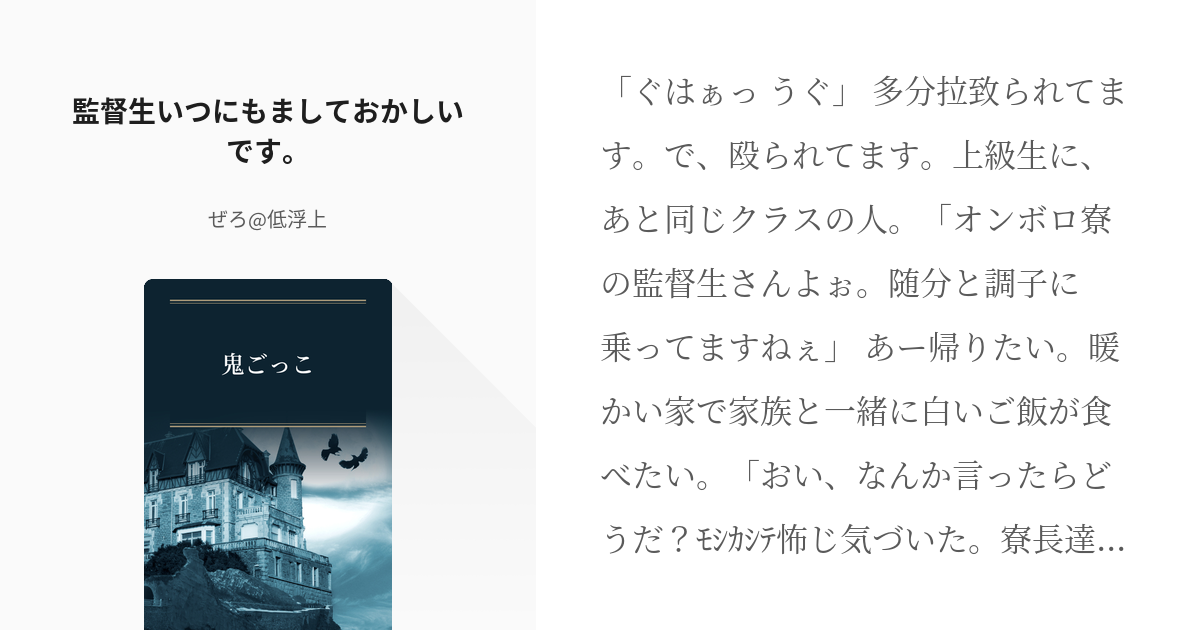 監督生いつにもましておかしいです。

ぜろ@低浮上

鬼ごっこ

「ぐはぁっ うぐ」 多分拉致られてます。で、殴られてます。上級生に、あと同じクラスの人。「オンボロ寮の監督生さんよぉ。随分と調子に乗ってますねぇ」 あー帰りたい。暖かい家で家族と一緒に白いご飯が食べたい。「おい、なんか言ったらどうだ？ﾓｼｶｼﾃ怖じ気づいた。寮長達…